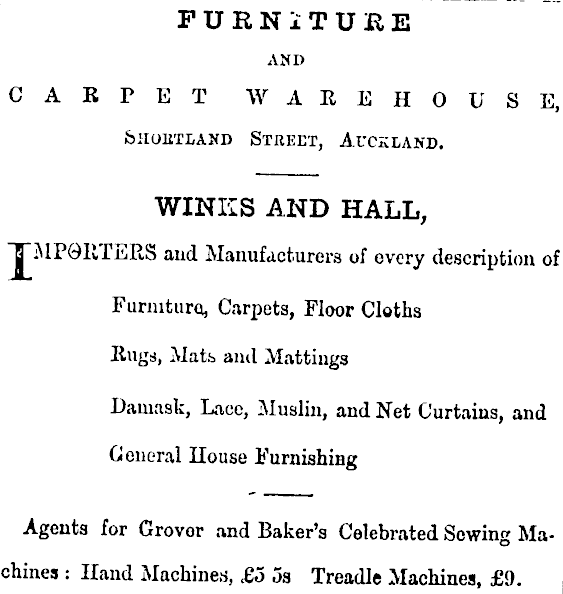 FURNITURE

AND

CARPET WAREHOUSE,

SHORTLAND STREET, AUCKLAND.

WINKS AND HALL,

IMPORTERS and Manufacturers of every description of

Furniture, Carpets, Floor Cloths

Rugs, Mats and Mattings

Damask, Lace, Muslin, and Net Curtains, and

General House Furnishing

Agents for Grover and Baker's Celebrated Sewing Machines: Hand Machines, £5 5s Treadle Machines, £9.